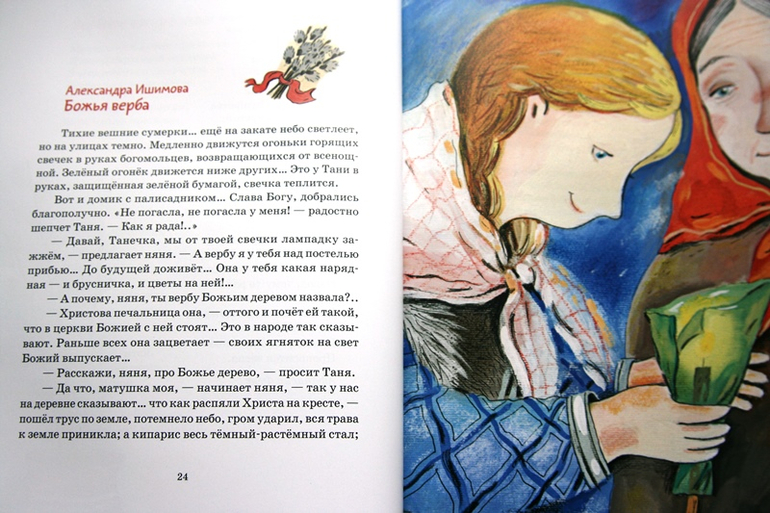 Александра Ишимова
Божья верба

Тихие вешние сумерки… ещё на закате небо светлеет, но на улицах темно. Медленно движутся огоньки горящих свечек в руках богомольцев, возвращающихся от всенощной. Зелёный огонёк движется ниже других… Это у Тани в руках, защищённая зелёной бумагой, свечка теплится.

Вот и домик с палисадником… Слава Богу, добрались благополучно. «Не погасла, не погасла у меня! — радостно шепчет Таня. — Как я рада!..»

— Давай, Танечка, мы от твоей свечки лампадку зажжём, — предлагает няня. — А вербу я у тебя над постелью прибью… До будущей доживёт… Она у тебя какая нарядная — и брусничка, и цветы на ней!…

— А почему, няня, ты вербу Божьим деревом назвала?..

— Христова печальница она, — оттого и почёт ей такой, что в церкви Божией с ней стоят… Это в народе так сказывают. Раньше всех она зацветает — своих ягняток на свет Божий выпускает…

— Расскажи, няня, про Божье дерево, — просит Таня.

— Да что, матушка моя, — начинает няня, — так у нас на деревне сказывают… что как распяли Христа на кресте, — пошёл трус по земле, потемнело небо, гром ударил, вся трава к земле приникла; а кипарис весь тёмный-растёмный стал;

24